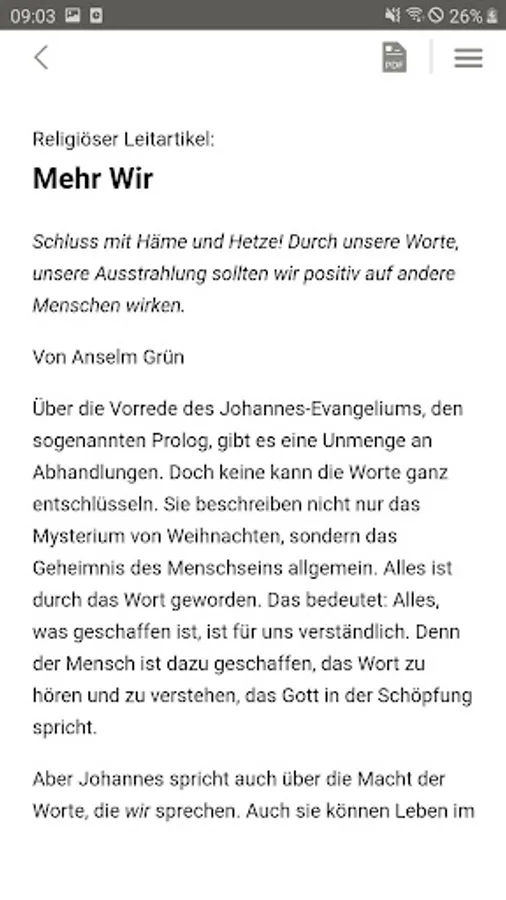 09:03 26%

PDF

Religiöser Leitartikel:

Mehr Wir

Schluss mit Häme und Hetze! Durch unsere Worte, unsere Ausstrahlung sollten wir positiv auf andere Menschen wirken.

Von Anselm Grün

Über die Vorrede des Johannes-Evangeliums, den sogenannten Prolog, gibt es eine Unmenge an Abhandlungen. Doch keine kann die Worte ganz entschlüsseln. Sie beschreiben nicht nur das Mysterium von Weihnachten, sondern das Geheimnis des Menschseins allgemein. Alles ist durch das Wort geworden. Das bedeutet: Alles, was geschaffen ist, ist für uns verständlich. Denn der Mensch ist dazu geschaffen, das Wort zu hören und zu verstehen, das Gott in der Schöpfung spricht.

Aber Johannes spricht auch über die Macht der Worte, die wir sprechen. Auch sie können Leben im